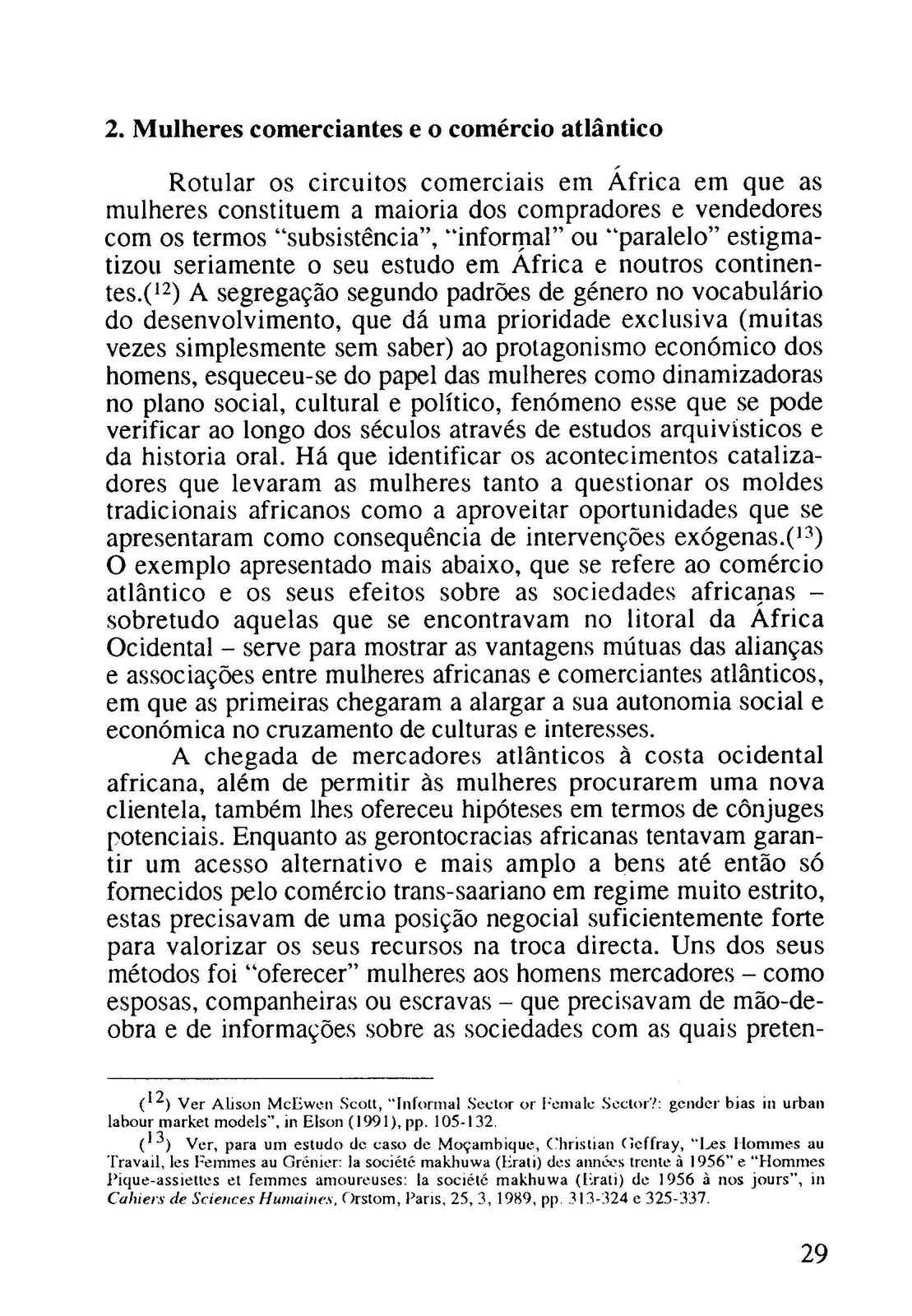 2. Mulheres comerciantes e o comércio atlântico

Rotular os circuitos comerciais em África em que as mulheres constituem a maioria dos compradores e vendedores com os termos "subsistência", "informal" ou "paralelo" estigmatizou seriamente o seu estudo em África e noutros continentes.($^{12}$) A segregação segundo padrões de género no vocabulário do desenvolvimento, que dá uma prioridade exclusiva (muitas vezes simplesmente sem saber) ao protagonismo económico dos homens, esqueceu-se do papel das mulheres como dinamizadoras no plano social, cultural e político, fenómeno esse que se pode verificar ao longo dos séculos através de estudos arquivísticos e da historia oral. Há que identificar os acontecimentos catalizadores que levaram as mulheres tanto a questionar os moldes tradicionais africanos como a aproveitar oportunidades que se apresentaram como consequência de intervenções exógenas.($^{13}$) O exemplo apresentado mais abaixo, que se refere ao comércio atlântico e os seus efeitos sobre as sociedades africanas – sobretudo aquelas que se encontravam no litoral da África Ocidental – serve para mostrar as vantagens mútuas das alianças e associações entre mulheres africanas e comerciantes atlânticos, em que as primeiras chegaram a alargar a sua autonomia social e económica no cruzamento de culturas e interesses.

A chegada de mercadores atlânticos à costa ocidental africana, além de permitir às mulheres procurarem uma nova clientela, também lhes ofereceu hipóteses em termos de cônjuges potenciais. Enquanto as gerontocracias africanas tentavam garantir um acesso alternativo e mais amplo a bens até então só fornecidos pelo comércio trans-saariano em regime muito estrito, estas precisavam de uma posição negocial suficientemente forte para valorizar os seus recursos na troca directa. Uns dos seus métodos foi "oferecer" mulheres aos homens mercadores – como esposas, companheiras ou escravas – que precisavam de mão-de-obra e de informações sobre as sociedades com as quais preten-

($^{12}$) Ver Alison McEwen Scott, "Informal Sector or Female Sector?: gender bias in urban labour market models", in Elson (1991), pp. 105-132.

($^{13}$) Ver, para um estudo de caso de Moçambique, Christian Geffray, "Les Hommes au Travail, les Femmes au Grénier: la société makhuwa (Erati) des années trente à 1956" e "Hommes Pique-assiettes et femmes amoureuses: la société makhuwa (Erati) de 1956 à nos jours", in Cahiers de Sciences Humaines, Orstom, Paris, 25, 3, 1989, pp. 313-324 e 325-337.

29